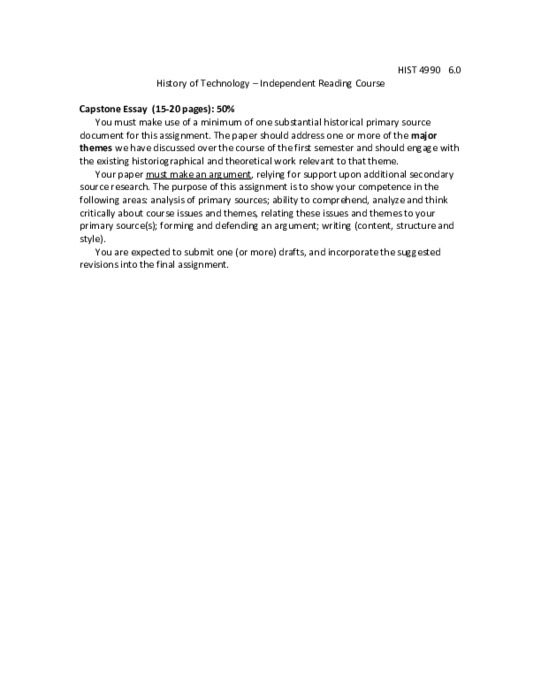 HIST 4990 6.0

History of Technology – Independent Reading Course

Capstone Essay (15-20 pages): 50%

You must make use of a minimum of one substantial historical primary source document for this assignment. The paper should address one or more of the major themes we have discussed over the course of the first semester and should engage with the existing historiographical and theoretical work relevant to that theme.

Your paper must make an argument, relying for support upon additional secondary source research. The purpose of this assignment is to show your competence in the following areas: analysis of primary sources; ability to comprehend, analyze and think critically about course issues and themes, relating these issues and themes to your primary source(s); forming and defending an argument; writing (content, structure and style).

You are expected to submit one (or more) drafts, and incorporate the suggested revisions into the final assignment.